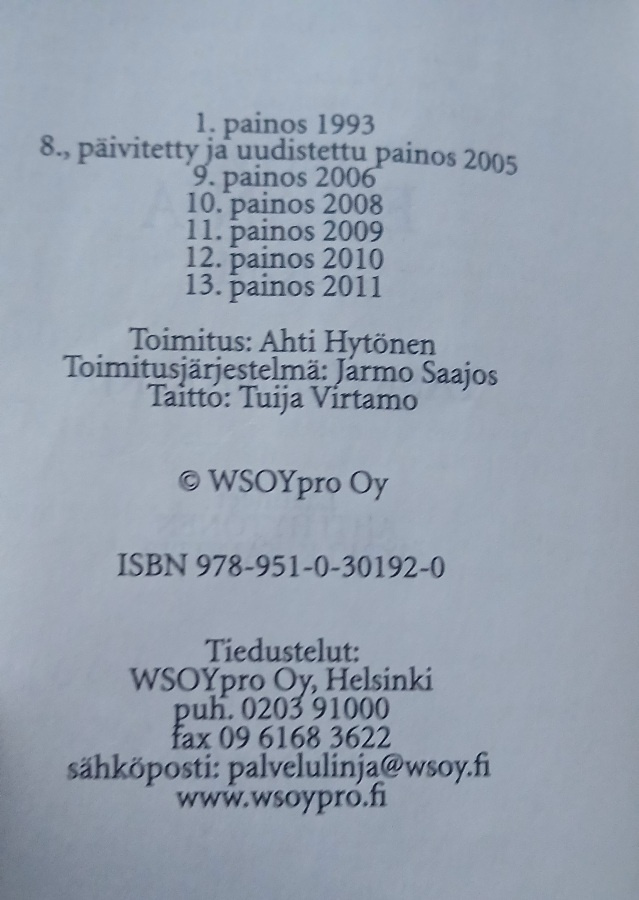 1. painos 1993
8., päivitetty ja uudistettu painos 2005
9. painos 2006
10. painos 2008
11. painos 2009
12. painos 2010
13. painos 2011

Toimitus: Ahti Hytönen
Toimitusjärjestelmä: Jarmo Saajos
Taitto: Tuija Virtamo

© WSOYpro Oy

ISBN 978-951-0-30192-0

Tiedustelut:
WSOYpro Oy, Helsinki
puh. 0203 91000
fax 09 6168 3622
sähköposti: palvelulinja@wsoy.fi
www.wsoypro.fi